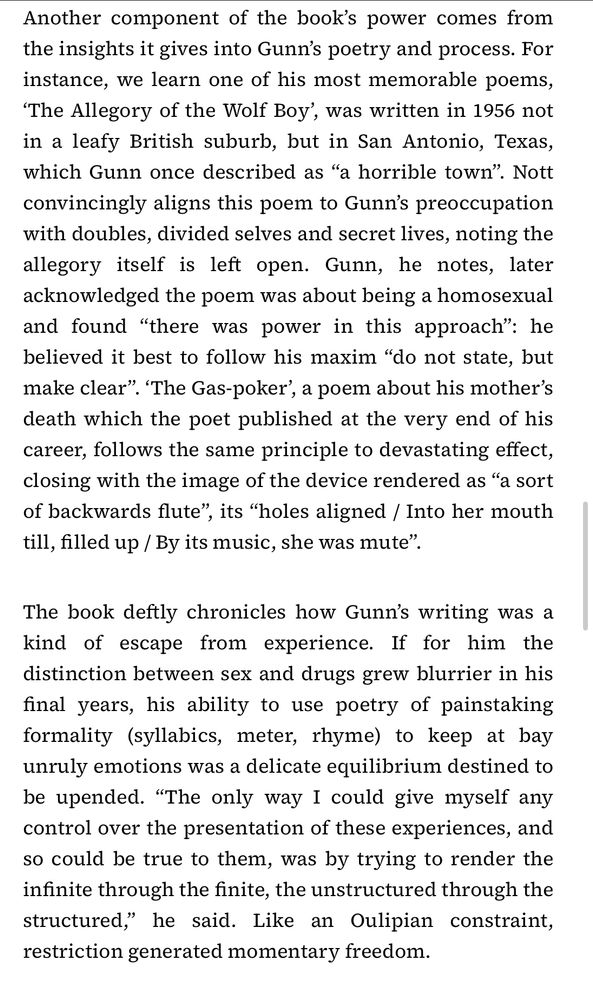 Another component of the book's power comes from the insights it gives into Gunn's poetry and process. For instance, we learn one of his most memorable poems, 'The Allegory of the Wolf Boy', was written in 1956 not in a leafy British suburb, but in San Antonio, Texas, which Gunn once described as "a horrible town". Nott convincingly aligns this poem to Gunn's preoccupation with doubles, divided selves and secret lives, noting the allegory itself is left open. Gunn, he notes, later acknowledged the poem was about being a homosexual and found "there was power in this approach": he believed it best to follow his maxim "do not state, but make clear". 'The Gas-poker', a poem about his mother's death which the poet published at the very end of his career, follows the same principle to devastating effect, closing with the image of the device rendered as "a sort of backwards flute", its "holes aligned / Into her mouth till, filled up / By its music, she was mute".

The book deftly chronicles how Gunn's writing was a kind of escape from experience. If for him the distinction between sex and drugs grew blurrier in his final years, his ability to use poetry of painstaking formality (syllabics, meter, rhyme) to keep at bay unruly emotions was a delicate equilibrium destined to be upended. "The only way I could give myself any control over the presentation of these experiences, and so could be true to them, was by trying to render the infinite through the finite, the unstructured through the structured," he said. Like an Oulipian constraint, restriction generated momentary freedom.